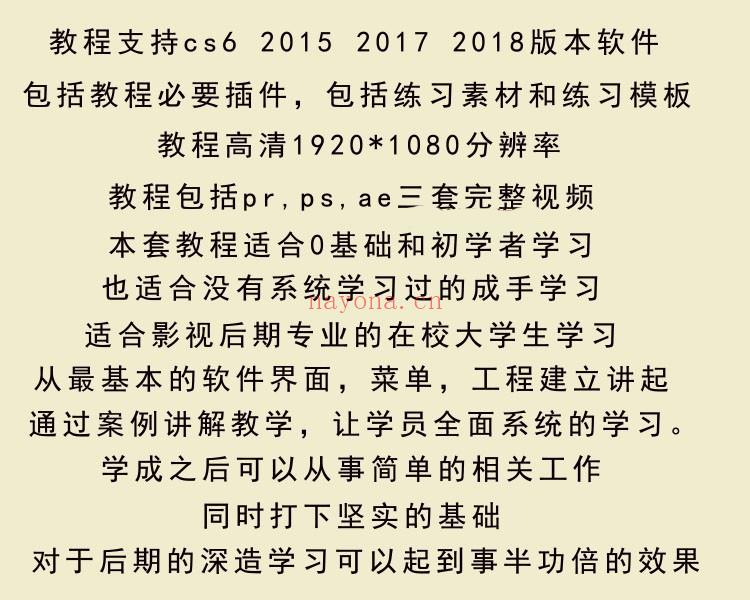 教程支持cs6 2015 2017 2018版本软件

包括教程必要插件，包括练习素材和练习模板

教程高清1920*1080分辨率

教程包括pr,ps,ae三套完整视频

本套教程适合0基础和初学者学习

也适合没有系统学习过的成手学习

nayona.cn

适合影视后期专业的在校大学生学习

从最基本的软件界面，菜单，工程建立讲起

通过案例讲解教学，让学员全面系统的学习。

学成之后可以从事简单的相关工作

同时打下坚实的基础

对于后期的深造学习可以起到事半功倍的效果